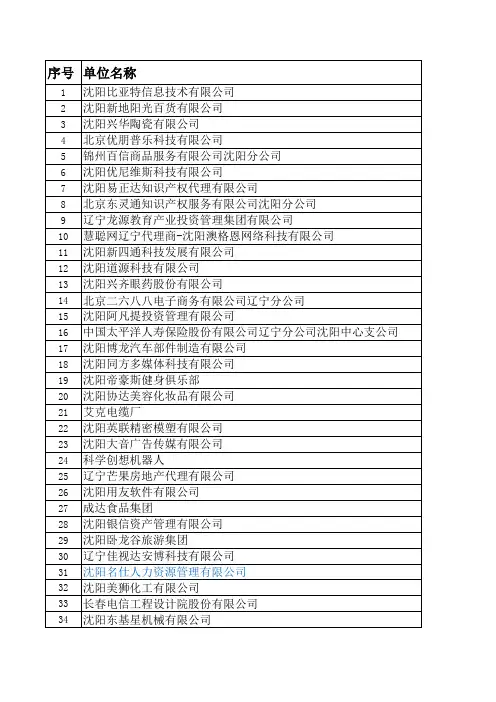 | 序号 | 单位名称 |
|---|---|
| 1 | 沈阳比亚特信息技术有限公司 |
| 2 | 沈阳新地阳光百货有限公司 |
| 3 | 沈阳兴华陶瓷有限公司 |
| 4 | 北京优朋普乐科技有限公司 |
| 5 | 锦州百信商品服务有限公司沈阳分公司 |
| 6 | 沈阳优尼维斯科技有限公司 |
| 7 | 沈阳易正达知识产权代理有限公司 |
| 8 | 北京东灵通知识产权服务有限公司沈阳分公司 |
| 9 | 辽宁龙源教育产业投资管理集团有限公司 |
| 10 | 慧聪网辽宁代理商-沈阳澳格恩网络科技有限公司 |
| 11 | 沈阳新四通科技发展有限公司 |
| 12 | 沈阳道源科技有限公司 |
| 13 | 沈阳兴齐眼药股份有限公司 |
| 14 | 北京二六八八电子商务有限公司辽宁分公司 |
| 15 | 沈阳阿凡提投资管理有限公司 |
| 16 | 中国太平洋人寿保险股份有限公司辽宁分公司沈阳中心支公司 |
| 17 | 沈阳博龙汽车部件制造有限公司 |
| 18 | 沈阳同方多媒体科技有限公司 |
| 19 | 沈阳帝豪斯健身俱乐部 |
| 20 | 沈阳协达美容化妆品有限公司 |
| 21 | 艾克电缆厂 |
| 22 | 沈阳英联精密模塑有限公司 |
| 23 | 沈阳大音广告传媒有限公司 |
| 24 | 科学创想机器人 |
| 25 | 辽宁芒果房地产代理有限公司 |
| 26 | 沈阳用友软件有限公司 |
| 27 | 成达食品集团 |
| 28 | 沈阳银信资产管理有限公司 |
| 29 | 沈阳卧龙谷旅游集团 |
| 30 | 辽宁佳视达安博科技有限公司 |
| 31 | 沈阳名仕人力资源管理有限公司 |
| 32 | 沈阳美狮化工有限公司 |
| 33 | 长春电信工程设计院股份有限公司 |
| 34 | 沈阳东基星机械有限公司 |